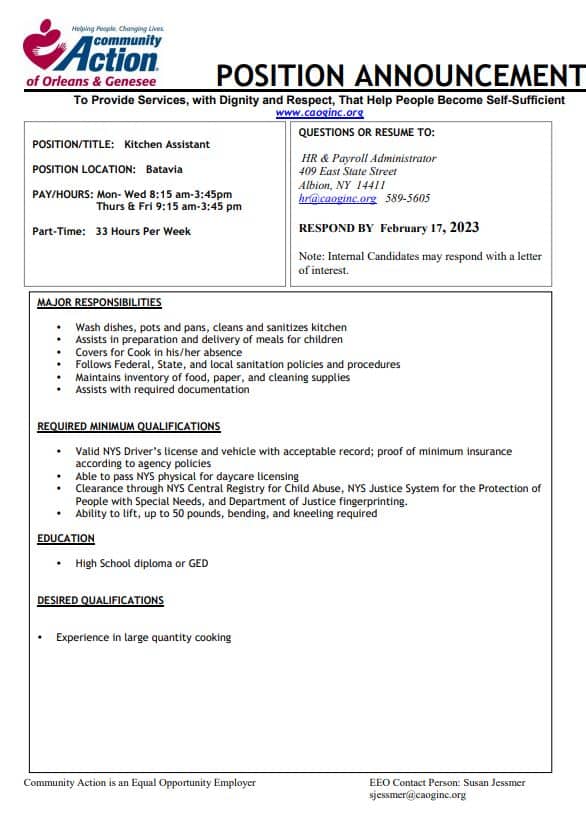 Helping People. Changing Lives.
community
Action
of Orleans & Genesee

POSITION ANNOUNCEMENT

To Provide Services, with Dignity and Respect, That Help People Become Self-Sufficient
www.caoginc.org

POSITION/TITLE: Kitchen Assistant

POSITION LOCATION: Batavia

PAY/HOURS: Mon- Wed 8:15 am-3:45pm
Thurs & Fri 9:15 am-3:45 pm

Part-Time: 33 Hours Per Week

QUESTIONS OR RESUME TO:

HR & Payroll Administrator
409 East State Street
Albion, NY 14411
hr@caoginc.org 589-5605

RESPOND BY February 17, 2023

Note: Internal Candidates may respond with a letter of interest.

MAJOR RESPONSIBILITIES

• Wash dishes, pots and pans, cleans and sanitizes kitchen
• Assists in preparation and delivery of meals for children
• Covers for Cook in his/her absence
• Follows Federal, State, and local sanitation policies and procedures
• Maintains inventory of food, paper, and cleaning supplies
• Assists with required documentation

REQUIRED MINIMUM QUALIFICATIONS

• Valid NYS Driver's license and vehicle with acceptable record; proof of minimum insurance according to agency policies
• Able to pass NYS physical for daycare licensing
• Clearance through NYS Central Registry for Child Abuse, NYS Justice System for the Protection of People with Special Needs, and Department of Justice fingerprinting.
• Ability to lift, up to 50 pounds, bending, and kneeling required

EDUCATION

• High School diploma or GED

DESIRED QUALIFICATIONS

• Experience in large quantity cooking

Community Action is an Equal Opportunity Employer

EEO Contact Person: Susan Jessmer
sjessmer@caoginc.org